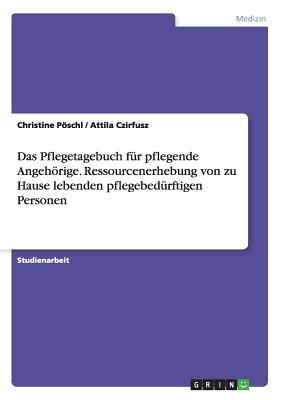 Medizin

Christine Pöschl / Attila Czirfusz

Das Pflegetagebuch für pflegende Angehörige. Ressourcenerhebung von zu Hause lebenden pflegebedürftigen Personen

Studienarbeit

GRIN